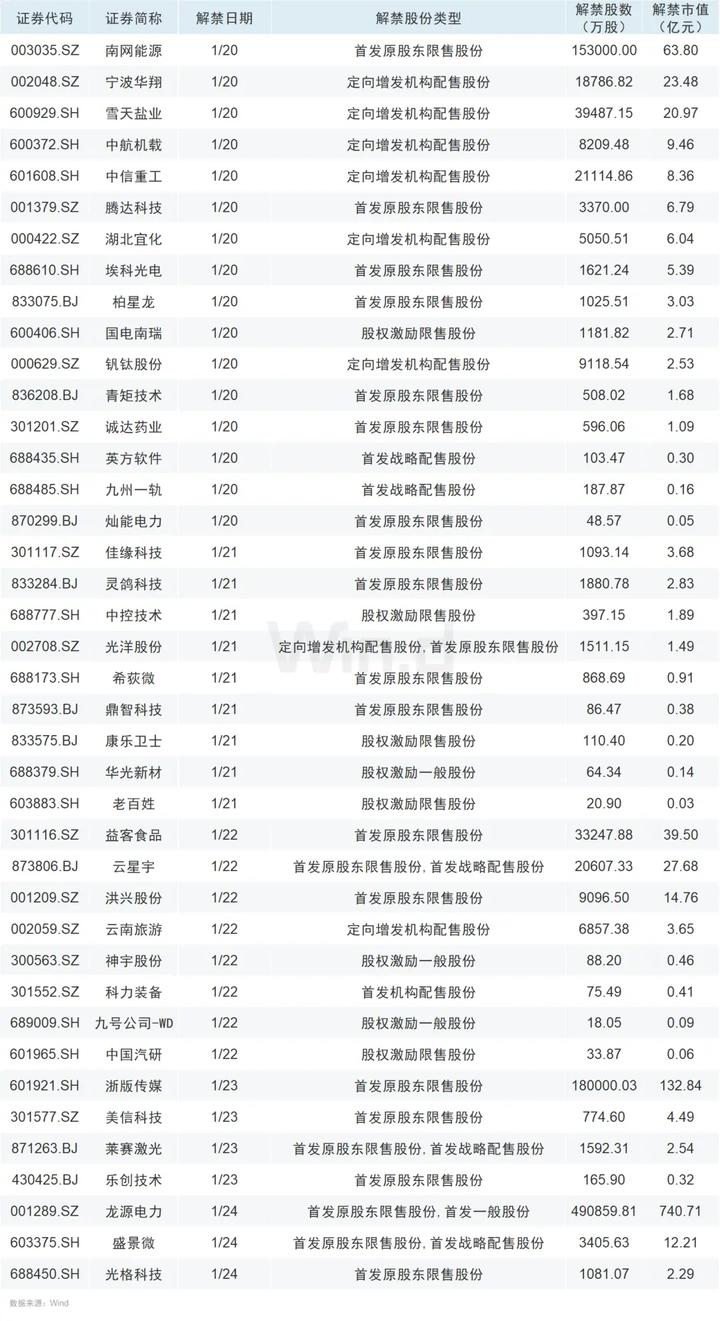 | 证券代码 | 证券简称 | 解禁日期 | 解禁股份类型 | 解禁股数（万股） | 解禁市值（亿元） |
|---|---|---|---|---|---|
| 003035.SZ | 南网能源 | 1/20 | 首发原股东限售股份 | 153000.00 | 63.80 |
| 002048.SZ | 宁波华翔 | 1/20 | 定向增发机构配售股份 | 18786.82 | 23.48 |
| 600929.SH | 雪天盐业 | 1/20 | 定向增发机构配售股份 | 39487.15 | 20.97 |
| 600372.SH | 中航机载 | 1/20 | 定向增发机构配售股份 | 8209.48 | 9.46 |
| 601608.SH | 中信重工 | 1/20 | 定向增发机构配售股份 | 21114.86 | 8.36 |
| 001379.SZ | 腾达科技 | 1/20 | 首发原股东限售股份 | 3370.00 | 6.79 |
| 000422.SZ | 湖北宜化 | 1/20 | 定向增发机构配售股份 | 5050.51 | 6.04 |
| 688610.SH | 埃科光电 | 1/20 | 首发原股东限售股份 | 1621.24 | 5.39 |
| 833075.BJ | 柏星龙 | 1/20 | 首发原股东限售股份 | 1025.51 | 3.03 |
| 600406.SH | 国电南瑞 | 1/20 | 股权激励限售股份 | 1181.82 | 2.71 |
| 000629.SZ | 钒钛股份 | 1/20 | 定向增发机构配售股份 | 9118.54 | 2.53 |
| 836208.BJ | 青矩技术 | 1/20 | 首发原股东限售股份 | 508.02 | 1.68 |
| 301201.SZ | 诚达药业 | 1/20 | 首发原股东限售股份 | 596.06 | 1.09 |
| 688435.SH | 英方软件 | 1/20 | 首发战略配售股份 | 103.47 | 0.30 |
| 688485.SH | 九州一轨 | 1/20 | 首发战略配售股份 | 187.87 | 0.16 |
| 870299.BJ | 灿能电力 | 1/20 | 首发原股东限售股份 | 48.57 | 0.05 |
| 301117.SZ | 佳缘科技 | 1/21 | 首发原股东限售股份 | 1093.14 | 3.68 |
| 833284.BJ | 灵鸽科技 | 1/21 | 首发原股东限售股份 | 1880.78 | 2.83 |
| 688777.SH | 中控技术 | 1/21 | 股权激励限售股份 | 397.15 | 1.89 |
| 002708.SZ | 光洋股份 | 1/21 | 定向增发机构配售股份,首发原股东限售股份 | 1511.15 | 1.49 |
| 688173.SH | 希荻微 | 1/21 | 首发原股东限售股份 | 868.69 | 0.91 |
| 873593.BJ | 鼎智科技 | 1/21 | 首发原股东限售股份 | 86.47 | 0.38 |
| 833575.BJ | 康乐卫士 | 1/21 | 股权激励限售股份 | 110.40 | 0.20 |
| 688379.SH | 华光新材 | 1/21 | 股权激励一般股份 | 64.34 | 0.14 |
| 603883.SH | 老百姓 | 1/21 | 股权激励限售股份 | 20.90 | 0.03 |
| 301116.SZ | 益客食品 | 1/22 | 首发原股东限售股份 | 33247.88 | 39.50 |
| 873806.BJ | 云星宇 | 1/22 | 首发原股东限售股份,首发战略配售股份 | 20607.33 | 27.68 |
| 001209.SZ | 洪兴股份 | 1/22 | 首发原股东限售股份 | 9096.50 | 14.76 |
| 002059.SZ | 云南旅游 | 1/22 | 定向增发机构配售股份 | 6857.38 | 3.65 |
| 300563.SZ | 神宇股份 | 1/22 | 股权激励一般股份 | 88.20 | 0.46 |
| 301552.SZ | 科力装备 | 1/22 | 首发机构配售股份 | 75.49 | 0.41 |
| 689009.SH | 九号公司-WD | 1/22 | 股权激励一般股份 | 18.05 | 0.09 |
| 601965.SH | 中国汽研 | 1/22 | 股权激励限售股份 | 33.87 | 0.06 |
| 601921.SH | 浙版传媒 | 1/23 | 首发原股东限售股份 | 180000.03 | 132.84 |
| 301577.SZ | 美信科技 | 1/23 | 首发原股东限售股份 | 774.60 | 4.49 |
| 871263.BJ | 莱赛激光 | 1/23 | 首发原股东限售股份,首发战略配售股份 | 1592.31 | 2.54 |
| 430425.BJ | 乐创技术 | 1/23 | 首发原股东限售股份 | 165.90 | 0.32 |
| 001289.SZ | 龙源电力 | 1/24 | 首发原股东限售股份,首发一般股份 | 490859.81 | 740.71 |
| 603375.SH | 盛景微 | 1/24 | 首发原股东限售股份,首发战略配售股份 | 3405.63 | 12.21 |
| 688450.SH | 光格科技 | 1/24 | 首发原股东限售股份 | 1081.07 | 2.29 |

数据来源：Wind

Wind